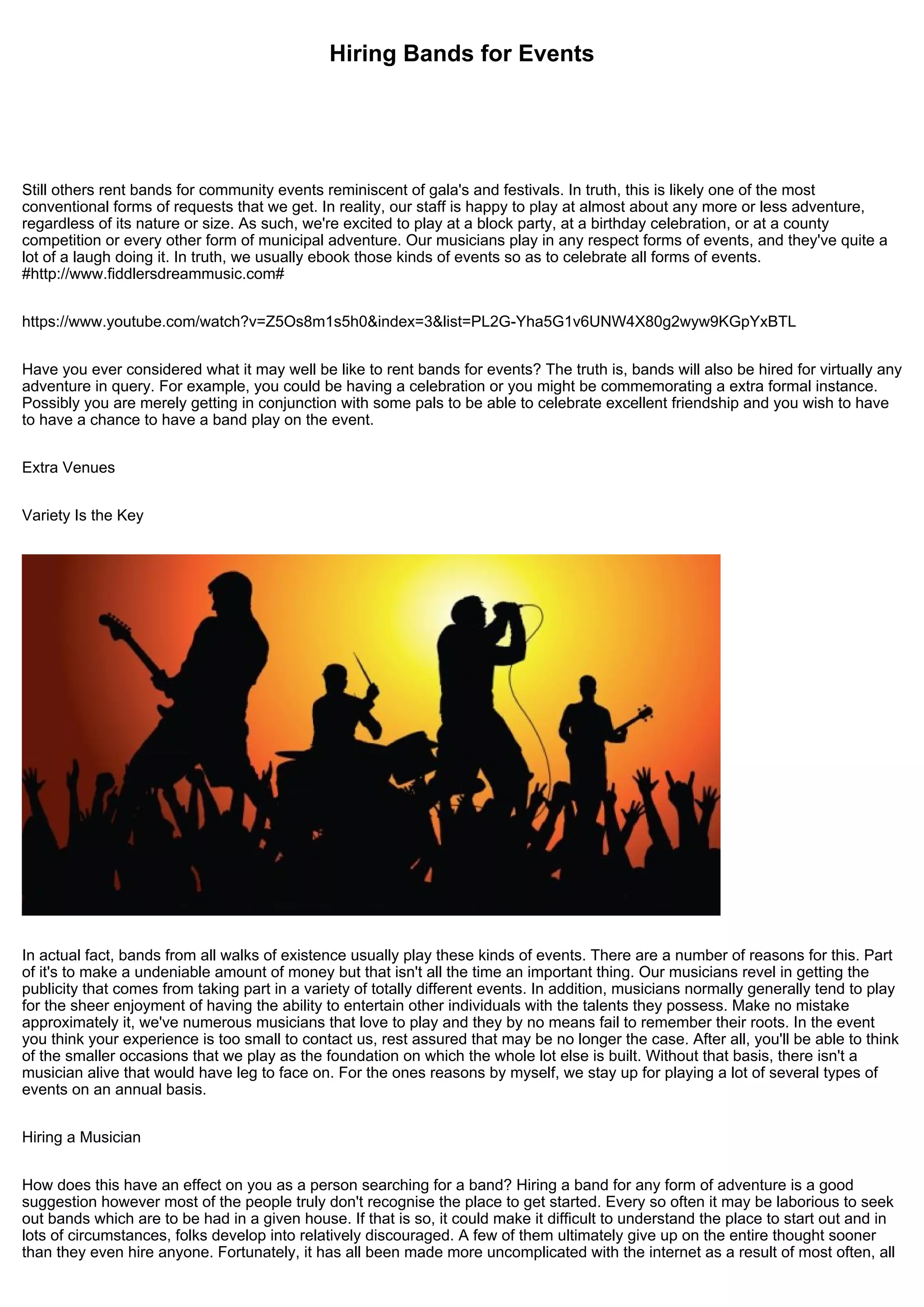 Hiring Bands for Events

Still others rent bands for community events reminiscent of gala's and festivals. In truth, this is likely one of the most conventional forms of requests that we get. In reality, our staff is happy to play at almost about any more or less adventure, regardless of its nature or size. As such, we're excited to play at a block party, at a birthday celebration, or at a county competition or every other form of municipal adventure. Our musicians play in any respect forms of events, and they've quite a lot of a laugh doing it. In truth, we usually ebook those kinds of events so as to celebrate all forms of events. #http://www.fiddlersdreammusic.com#

https://www.youtube.com/watch?v=Z5Os8m1s5h0&index=3&list=PL2G-Yha5G1v6UNW4X80g2wyw9KGpYxBTL

Have you ever considered what it may well be like to rent bands for events? The truth is, bands will also be hired for virtually any adventure in query. For example, you could be having a celebration or you might be commemorating a extra formal instance. Possibly you are merely getting in conjunction with some pals to be able to celebrate excellent friendship and you wish to have to have a chance to have a band play on the event.

Extra Venues

Variety Is the Key

In actual fact, bands from all walks of existence usually play these kinds of events. There are a number of reasons for this. Part of it's to make a undeniable amount of money but that isn't all the time an important thing. Our musicians revel in getting the publicity that comes from taking part in a variety of totally different events. In addition, musicians normally generally tend to play for the sheer enjoyment of having the ability to entertain other individuals with the talents they possess. Make no mistake approximately it, we've numerous musicians that love to play and they by no means fail to remember their roots. In the event you think your experience is too small to contact us, rest assured that may be no longer the case. After all, you'll be able to think of the smaller occasions that we play as the foundation on which the whole lot else is built. Without that basis, there isn't a musician alive that would have leg to face on. For the ones reasons by myself, we stay up for playing a lot of several types of events on an annual basis.

Hiring a Musician

How does this have an effect on you as a person searching for a band? Hiring a band for any form of adventure is a good suggestion however most of the people truly don't recognise the place to get started. Every so often it may be laborious to seek out bands which are to be had in a given house. If that is so, it could make it difficult to understand the place to start out and in lots of circumstances, folks develop into relatively discouraged. A few of them ultimately give up on the entire thought sooner than they even hire anyone. Fortunately, it has all been made more uncomplicated with the internet as a result of most often, all